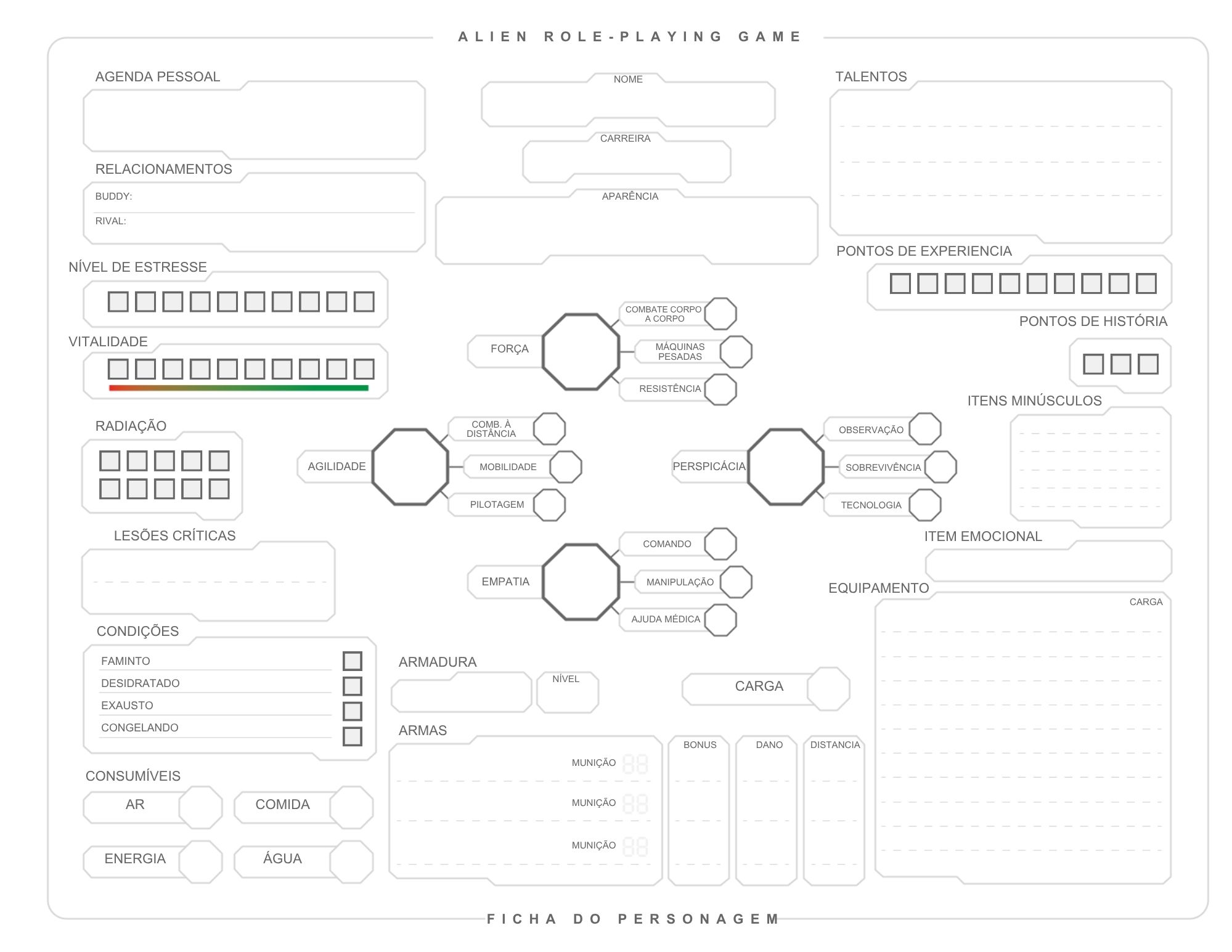 ALIEN ROLE-PLAYING GAME

AGENDA PESSOAL

RELACIONAMENTOS

BUDDY:

RIVAL:

NÍVEL DE ESTRESSE

☐☐☐☐☐☐☐☐☐☐

VITALIDADE

☐☐☐☐☐☐☐☐☐☐

RADIAÇÃO

☐☐☐☐☐
☐☐☐☐☐

LESÕES CRÍTICAS

CONDIÇÕES

FAMINTO ☐
DESIDRATADO ☐
EXAUSTO ☐
CONGELANDO ☐

CONSUMÍVEIS

AR

COMIDA

ENERGIA

ÁGUA

NOME

CARREIRA

APARÊNCIA

FORÇA

COMBATE CORPO A CORPO

MÁQUINAS PESADAS

RESISTÊNCIA

AGILIDADE

COMB. À DISTÂNCIA

MOBILIDADE

PILOTAGEM

PERSPICÁCIA

OBSERVAÇÃO

SOBREVIVÊNCIA

TECNOLOGIA

EMPATIA

COMANDO

MANIPULAÇÃO

AJUDA MÉDICA

ARMADURA

NÍVEL

CARGA

ARMAS

MUNIÇÃO

MUNIÇÃO

MUNIÇÃO

BONUS

DANO

DISTANCIA

TALENTOS

PONTOS DE EXPERIENCIA

☐☐☐☐☐☐☐☐☐☐

PONTOS DE HISTÓRIA

☐☐☐

ITENS MINÚSCULOS

ITEM EMOCIONAL

EQUIPAMENTO

CARGA

FICHA DO PERSONAGEM